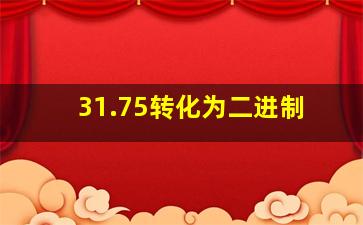 31.75转化为二进制